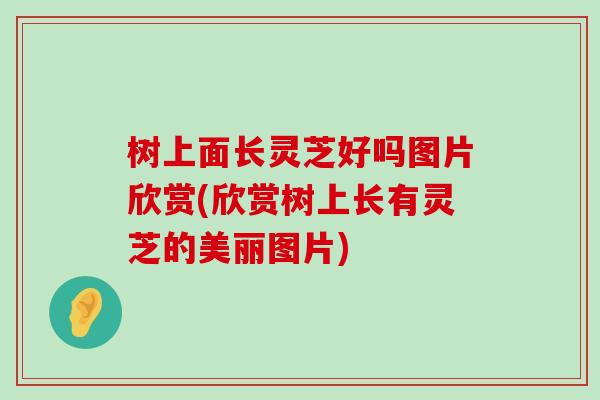 树上面长灵芝好吗图片欣赏(欣赏树上长有灵芝的美丽图片)